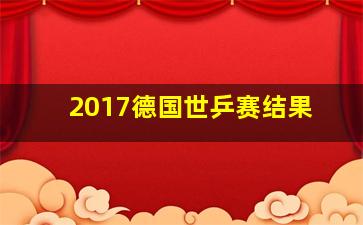 2017德国世乒赛结果